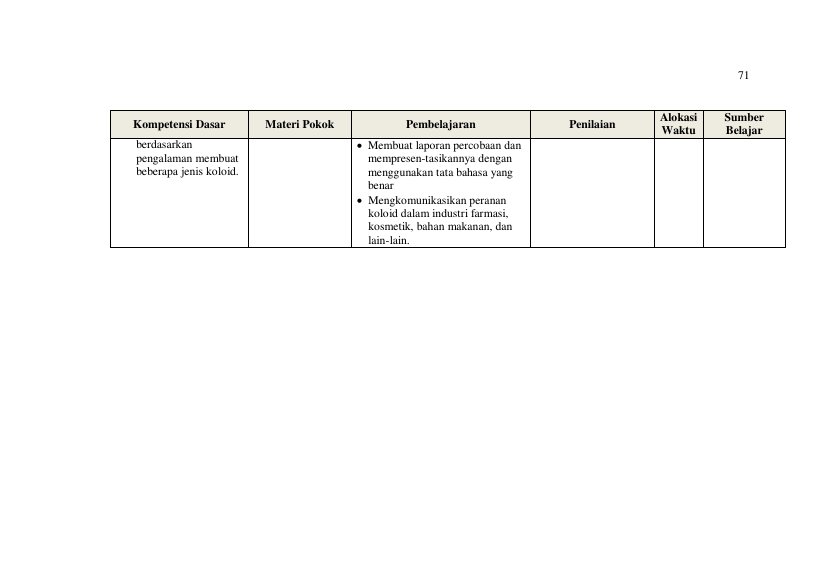 71

| Kompetensi Dasar | Materi Pokok | Pembelajaran | Penilaian | Alokasi Waktu | Sumber Belajar |
|---|---|---|---|---|---|
| berdasarkan pengalaman membuat beberapa jenis koloid. | | • Membuat laporan percobaan dan mempresen-tasikannya dengan menggunakan tata bahasa yang benar • Mengkomunikasikan peranan koloid dalam industri farmasi, kosmetik, bahan makanan, dan lain-lain. | | | |